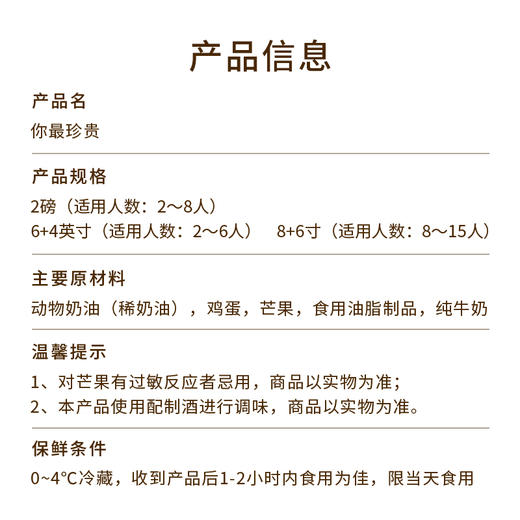 产品信息

产品名

你最珍贵

产品规格

2磅（适用人数：2～8人）

6+4英寸（适用人数：2～6人）　8+6寸（适用人数：8～15人）

主要原材料

动物奶油（稀奶油），鸡蛋，芒果，食用油脂制品，纯牛奶

温馨提示

1、对芒果有过敏反应者忌用，商品以实物为准；

2、本产品使用配制酒进行调味，商品以实物为准。

保鲜条件

0~4°C冷藏，收到产品后1-2小时内食用为佳，限当天食用